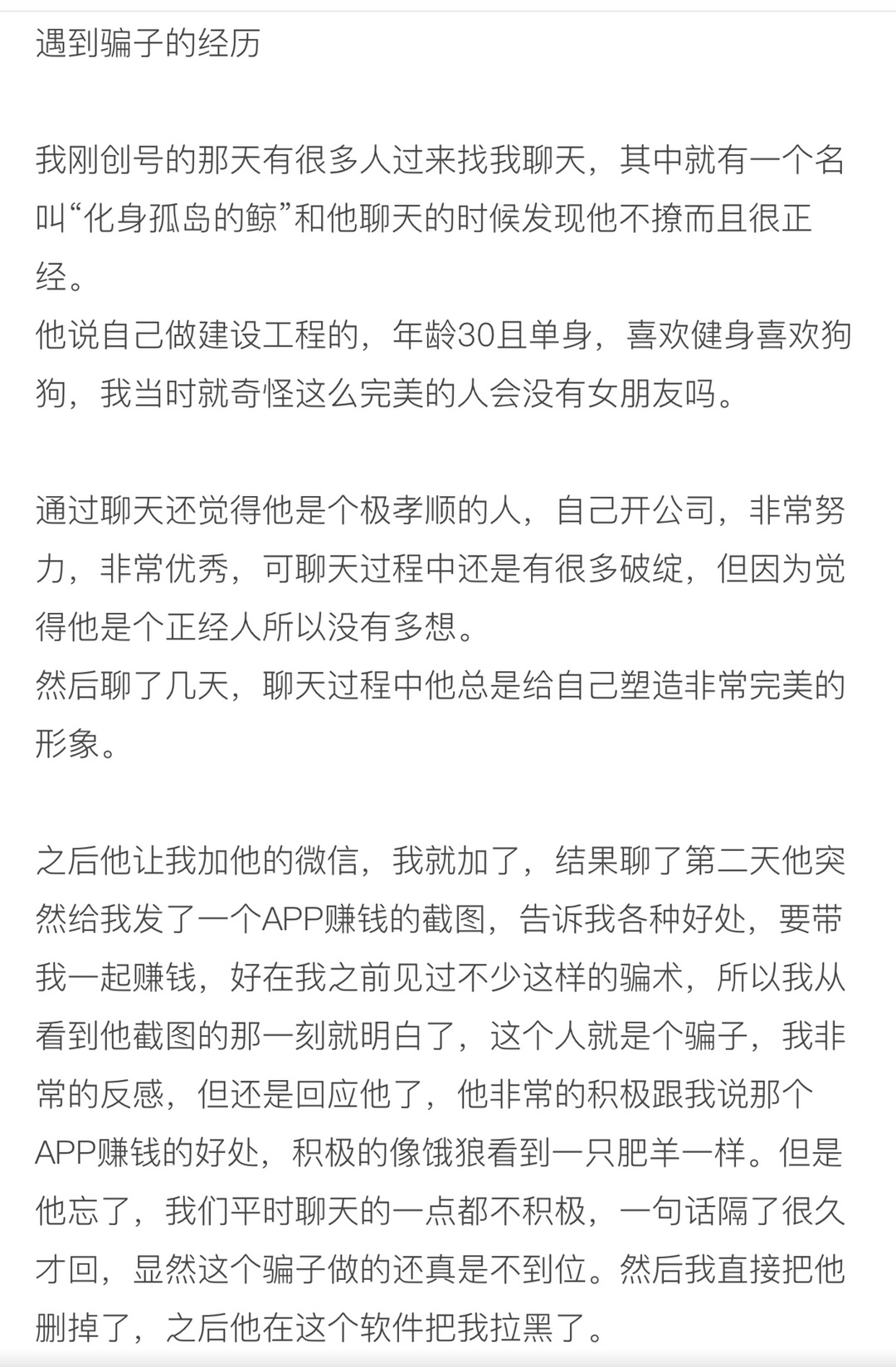 遇到骗子的经历

我刚创号的那天有很多人过来找我聊天，其中就有一个名叫“化身孤岛的鲸”和他聊天的时候发现他不撩而且很正经。
他说自己做建设工程的，年龄30且单身，喜欢健身喜欢狗狗，我当时就奇怪这么完美的人会没有女朋友吗。

通过聊天还觉得他是个极孝顺的人，自己开公司，非常努力，非常优秀，可聊天过程中还是有很多破绽，但因为觉得他是个正经人所以没有多想。
然后聊了几天，聊天过程中他总是给自己塑造非常完美的形象。

之后他让我加他的微信，我就加了，结果聊了第二天他突然给我发了一个APP赚钱的截图，告诉我各种好处，要带我一起赚钱，好在我之前见过不少这样的骗术，所以我从看到他截图的那一刻就明白了，这个人就是个骗子，我非常的反感，但还是回应他了，他非常的积极跟我说那个APP赚钱的好处，积极的像饿狼看到一只肥羊一样。但是他忘了，我们平时聊天的一点都不积极，一句话隔了很久才回，显然这个骗子做的还真是不到位。然后我直接把他删掉了，之后他在这个软件把我拉黑了。